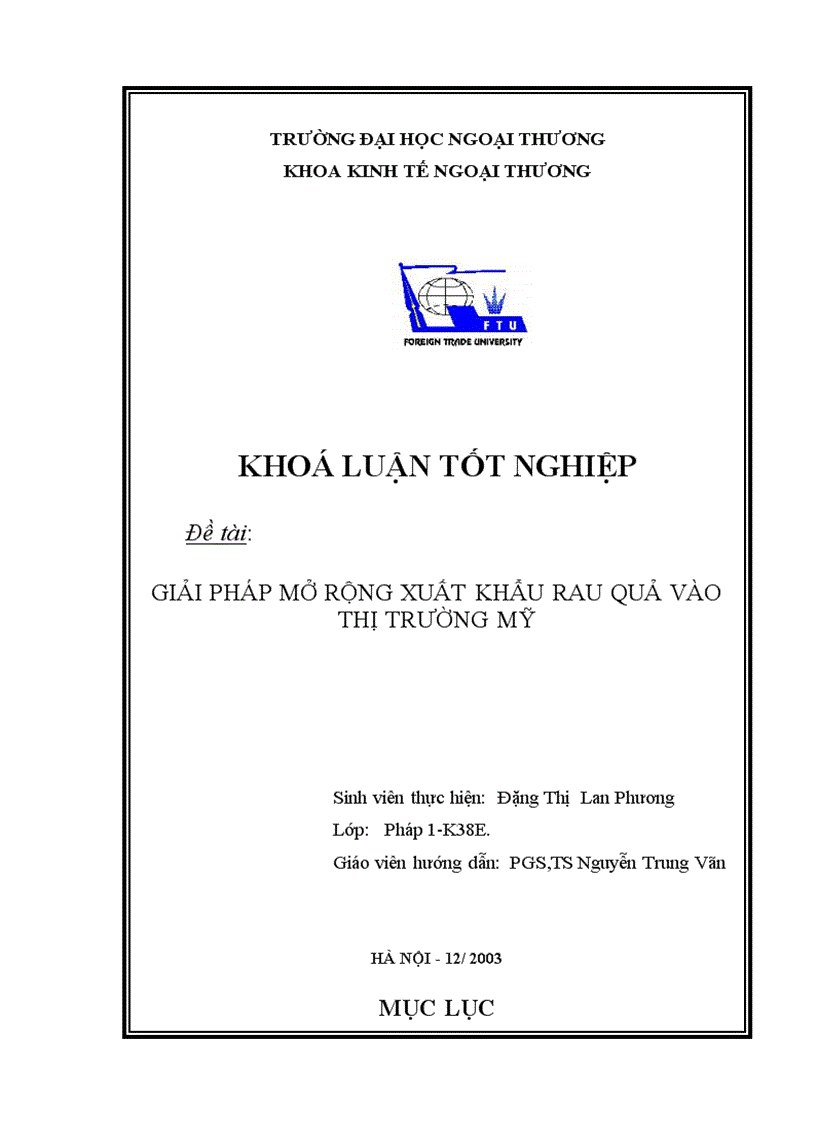 TRƯỜNG ĐẠI HỌC NGOẠI THƯƠNG
KHOA KINH TẾ NGOẠI THƯƠNG

FTU
FOREIGN TRADE UNIVERSITY

KHOÁ LUẬN TỐT NGHIỆP

Đề tài:

GIẢI PHÁP MỞ RỘNG XUẤT KHẨU RAU QUẢ VÀO THỊ TRƯỜNG MỸ

Sinh viên thực hiện: Đặng Thị Lan Phương
Lớp: Pháp 1-K38E.
Giáo viên hướng dẫn: PGS,TS Nguyễn Trung Vãn

HÀ NỘI - 12/ 2003

MỤC LỤC